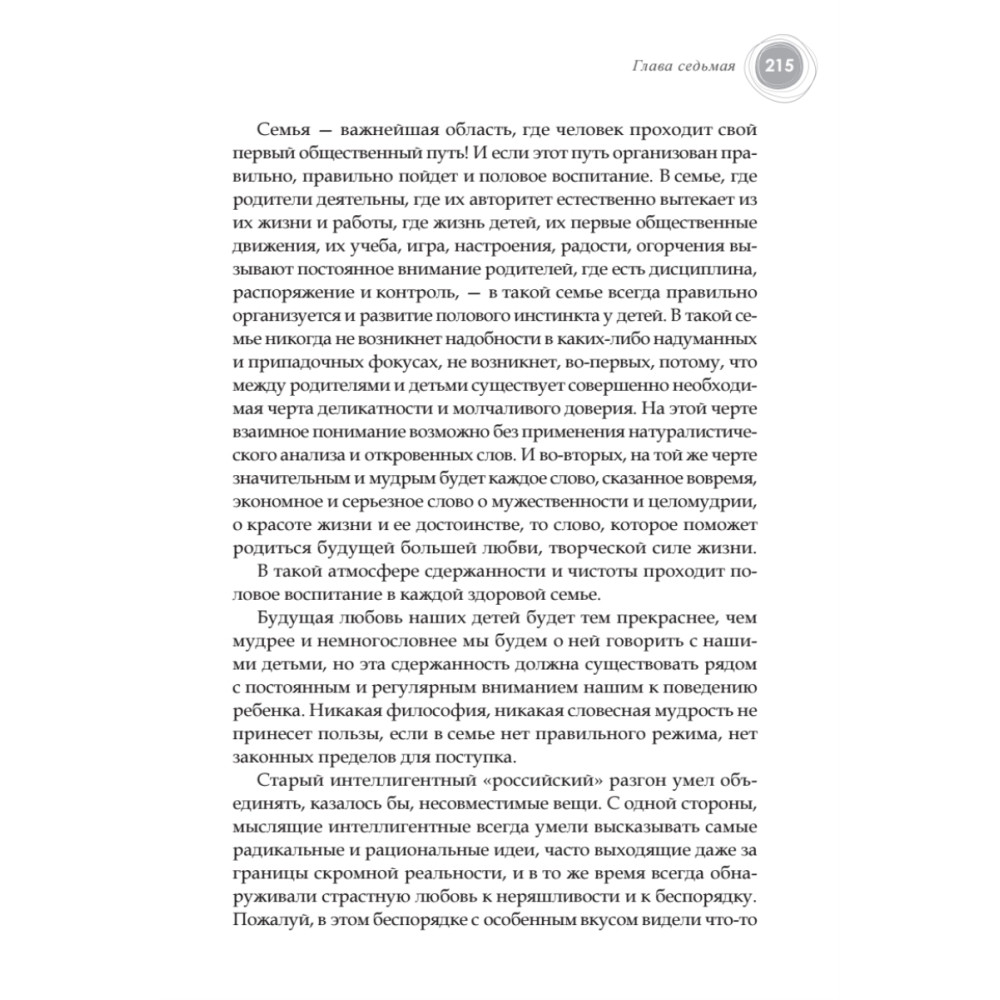 Глава седьмая 215

Семья — важнейшая область, где человек проходит свой первый общественный путь! И если этот путь организован правильно, правильно пойдет и половое воспитание. В семье, где родители деятельны, где их авторитет естественно вытекает из их жизни и работы, где жизнь детей, их первые общественные движения, их учеба, игра, настроения, радости, огорчения вызывают постоянное внимание родителей, где есть дисциплина, распоряжение и контроль, — в такой семье всегда правильно организуется и развитие полового инстинкта у детей. В такой семье никогда не возникнет надобности в каких-либо надуманных и припадочных фокусах, не возникнет, во-первых, потому, что между родителями и детьми существует совершенно необходимая черта деликатности и молчаливого доверия. На этой черте взаимное понимание возможно без применения натуралистического анализа и откровенных слов. И во-вторых, на той же черте значительным и мудрым будет каждое слово, сказанное вовремя, экономное и серьезное слово о мужественности и целомудрии, о красоте жизни и ее достоинстве, то слово, которое поможет родиться будущей большей любви, творческой силе жизни.

В такой атмосфере сдержанности и чистоты проходит половое воспитание в каждой здоровой семье.

Будущая любовь наших детей будет тем прекраснее, чем мудрее и немногословнее мы будем о ней говорить с нашими детьми, но эта сдержанность должна существовать рядом с постоянным и регулярным вниманием нашим к поведению ребенка. Никакая философия, никакая словесная мудрость не принесет пользы, если в семье нет правильного режима, нет законных пределов для поступка.

Старый интеллигентный «российский» разгон умел объединять, казалось бы, несовместимые вещи. С одной стороны, мыслящие интеллигентные всегда умели высказывать самые радикальные и рациональные идеи, часто выходящие даже за границы скромной реальности, и в то же время всегда обнаруживали страстную любовь к неряшливости и к беспорядку. Пожалуй, в этом беспорядке с особенным вкусом видели что-то